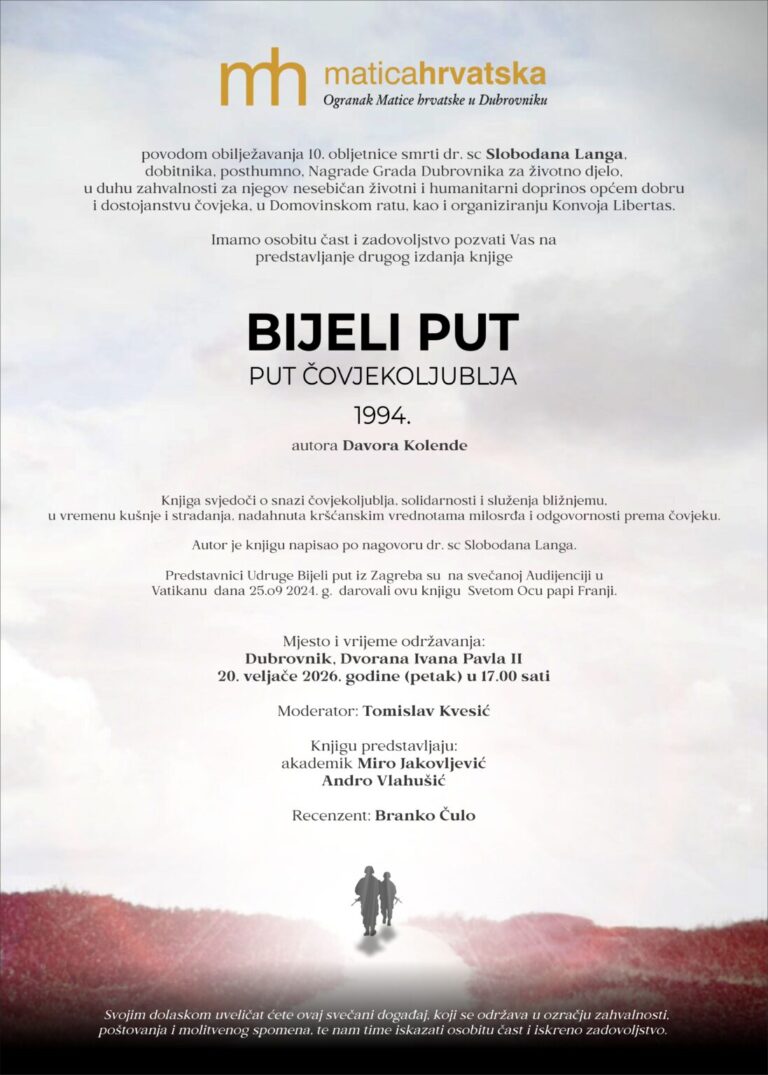 mh maticahrvatska
Ogranak Matice hrvatske u Dubrovniku

povodom obilježavanja 10. obljetnice smrti dr. sc Slobodana Langa, dobitnika, posthumno, Nagrade Grada Dubrovnika za životno djelo, u duhu zahvalnosti za njegov nesebičan životni i humanitarni doprinos općem dobru i dostojanstvu čovjeka, u Domovinskom ratu, kao i organiziranju Konvoja Libertas.

Imamo osobitu čast i zadovoljstvo pozvati Vas na predstavljanje drugog izdanja knjige

BIJELI PUT
PUT ČOVJEKOLJUBLJA
1994.
autora Davora Kolende

Knjiga svjedoči o snazi čovjekoljublja, solidarnosti i služenja bližnjemu, u vremenu kušnje i stradanja, nadahnuta kršćanskim vrednotama milosrđa i odgovornosti prema čovjeku.

Autor je knjigu napisao po nagovoru dr. sc Slobodana Langa.

Predstavnici Udruge Bijeli put iz Zagreba su na svečanoj Audijenciji u Vatikanu dana 25.o9 2024. g. darovali ovu knjigu Svetom Ocu papi Franji.

Mjesto i vrijeme održavanja:
Dubrovnik, Dvorana Ivana Pavla II
20. veljače 2026. godine (petak) u 17.00 sati

Moderator: Tomislav Kvesić

Knjigu predstavljaju:
akademik Miro Jakovljević
Andro Vlahušić

Recenzent: Branko Čulo

Svojim dolaskom uveličat ćete ovaj svečani događaj, koji se održava u ozračju zahvalnosti, poštovanja i molitvenog spomena, te nam time iskazati osobitu čast i iskreno zadovoljstvo.